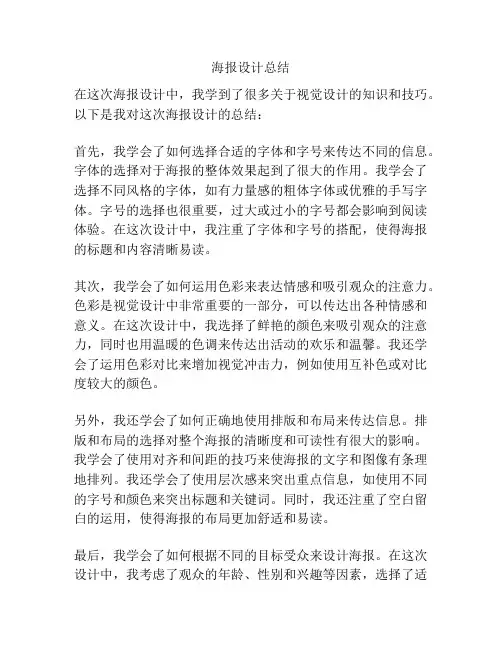 海报设计总结

在这次海报设计中，我学到了很多关于视觉设计的知识和技巧。以下是我对这次海报设计的总结：

首先，我学会了如何选择合适的字体和字号来传达不同的信息。字体的选择对于海报的整体效果起到了很大的作用。我学会了选择不同风格的字体，如有力量感的粗体字体或优雅的手写字体。字号的选择也很重要，过大或过小的字号都会影响到阅读体验。在这次设计中，我注重了字体和字号的搭配，使得海报的标题和内容清晰易读。

其次，我学会了如何运用色彩来表达情感和吸引观众的注意力。色彩是视觉设计中非常重要的一部分，可以传达出各种情感和意义。在这次设计中，我选择了鲜艳的颜色来吸引观众的注意力，同时也用温暖的色调来传达出活动的欢乐和温馨。我还学会了运用色彩对比来增加视觉冲击力，例如使用互补色或对比度较大的颜色。

另外，我还学会了如何正确地使用排版和布局来传达信息。排版和布局的选择对整个海报的清晰度和可读性有很大的影响。我学会了使用对齐和间距的技巧来使海报的文字和图像有条理地排列。我还学会了使用层次感来突出重点信息，如使用不同的字号和颜色来突出标题和关键词。同时，我还注重了空白留白的运用，使得海报的布局更加舒适和易读。

最后，我学会了如何根据不同的目标受众来设计海报。在这次设计中，我考虑了观众的年龄、性别和兴趣等因素，选择了适